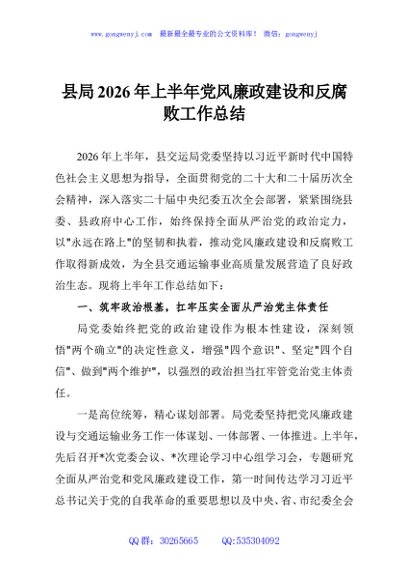 www.gongwenyj.com 最新最全最专业的公文资料库！ 微信：gongwenyj

县局2026年上半年党风廉政建设和反腐败工作总结

2026年上半年，县交运局党委坚持以习近平新时代中国特色社会主义思想为指导，全面贯彻党的二十大和二十届历次全会精神，深入落实二十届中央纪委五次全会部署，紧紧围绕县委、县政府中心工作，始终保持全面从严治党的政治定力，以"永远在路上"的坚韧和执着，推动党风廉政建设和反腐败工作取得新成效，为全县交通运输事业高质量发展营造了良好政治生态。现将上半年工作总结如下：

一、筑牢政治根基，扛牢压实全面从严治党主体责任

局党委始终把党的政治建设作为根本性建设，深刻领悟"两个确立"的决定性意义，增强"四个意识"、坚定"四个自信"、做到"两个维护"，以强烈的政治担当扛牢管党治党主体责任。

一是高位统筹，精心谋划部署。局党委坚持把党风廉政建设与交通运输业务工作一体谋划、一体部署、一体推进。上半年，先后召开*次党委会议、*次理论学习中心组学习会，专题研究全面从严治党和党风廉政建设工作，第一时间传达学习习近平总书记关于党的自我革命的重要思想以及中央、省、市纪委全会

QQ群：30265665 QQ:535304092